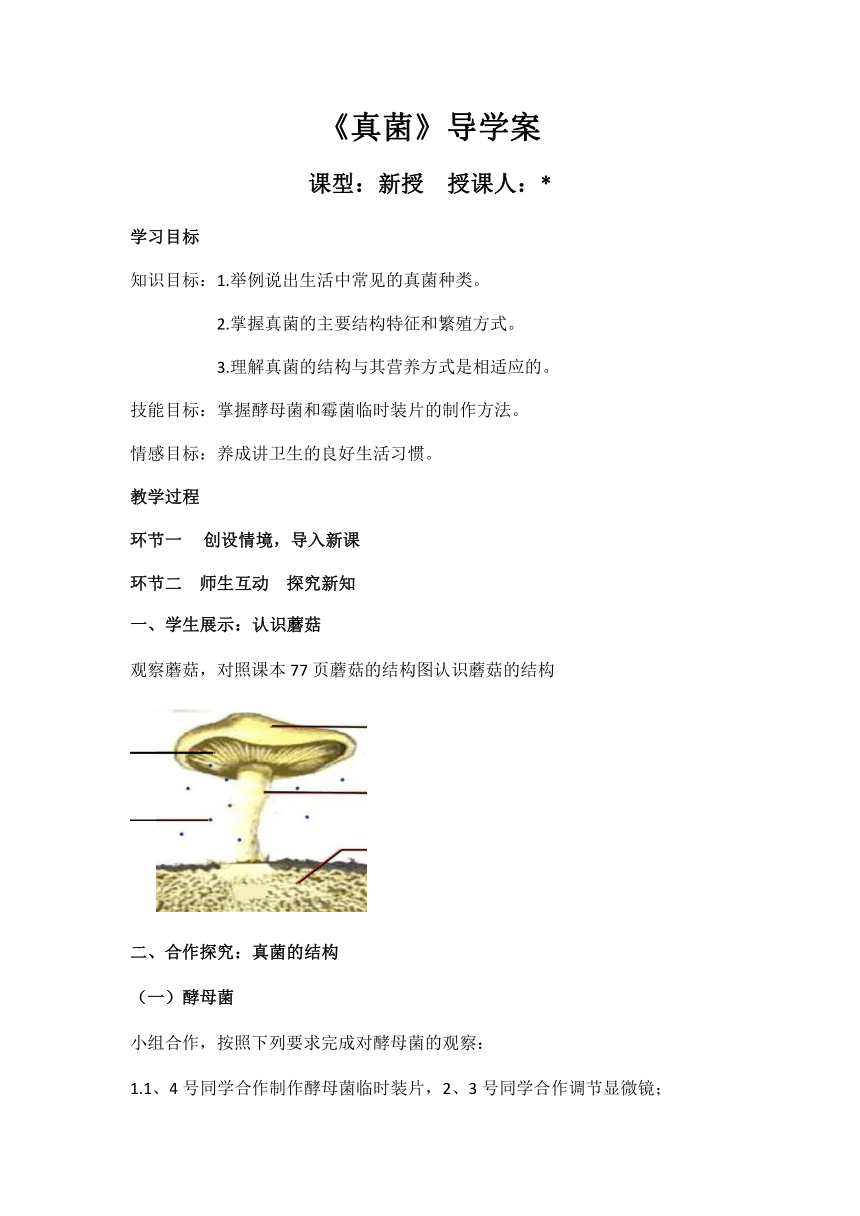 《真菌》导学案

课型：新授　授课人：*

学习目标

知识目标：1.举例说出生活中常见的真菌种类。

2.掌握真菌的主要结构特征和繁殖方式。

3.理解真菌的结构与其营养方式是相适应的。

技能目标：掌握酵母菌和霉菌临时装片的制作方法。

情感目标：养成讲卫生的良好生活习惯。

教学过程

环节一　创设情境，导入新课

环节二　师生互动　探究新知

一、学生展示：认识蘑菇

观察蘑菇，对照课本77页蘑菇的结构图认识蘑菇的结构

二、合作探究：真菌的结构

（一）酵母菌

小组合作，按照下列要求完成对酵母菌的观察：

1.1、4号同学合作制作酵母菌临时装片，2、3号同学合作调节显微镜；